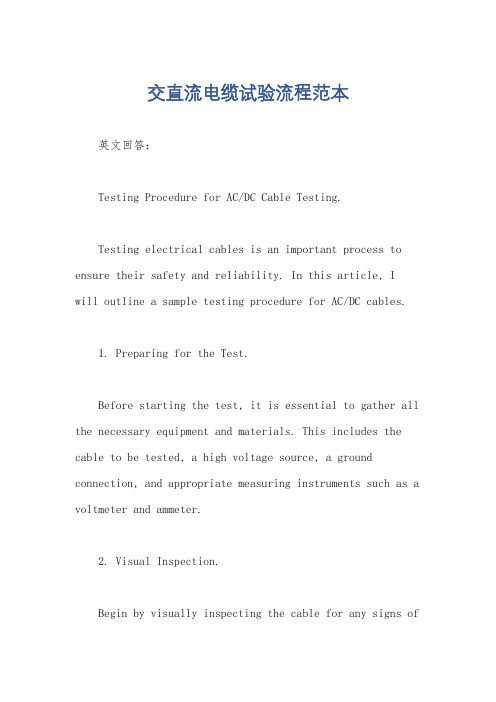 交直流电缆试验流程范本

英文回答：

Testing Procedure for AC/DC Cable Testing.

Testing electrical cables is an important process to ensure their safety and reliability. In this article, I will outline a sample testing procedure for AC/DC cables.

1. Preparing for the Test.

Before starting the test, it is essential to gather all the necessary equipment and materials. This includes the cable to be tested, a high voltage source, a ground connection, and appropriate measuring instruments such as a voltmeter and ammeter.

2. Visual Inspection.

Begin by visually inspecting the cable for any signs of